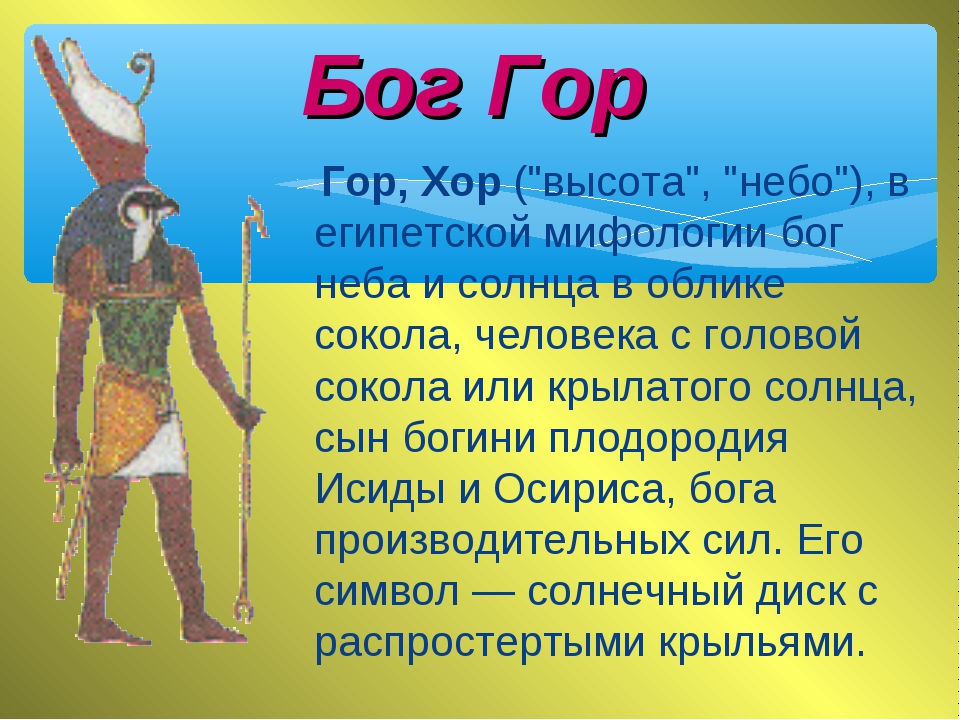 Бог Гор

Гор, Хор ("высота", "небо"), в египетской мифологии бог неба и солнца в облике сокола, человека с головой сокола или крылатого солнца, сын богини плодородия Исиды и Осириса, бога производительных сил. Его символ — солнечный диск с распростертыми крыльями.